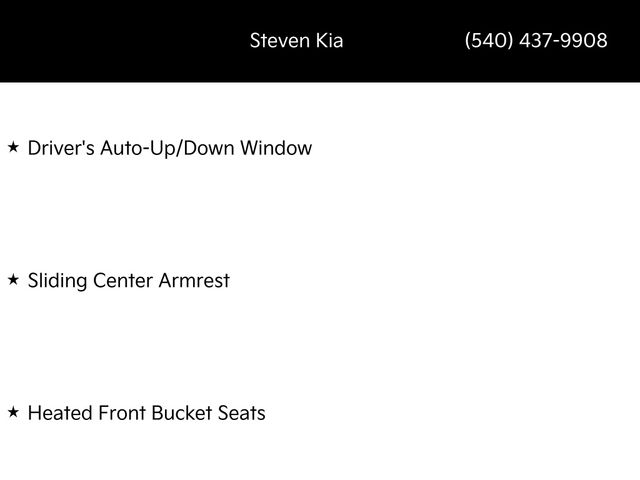 Steven Kia (540) 437-9908

★ Driver's Auto-Up/Down Window

★ Sliding Center Armrest

★ Heated Front Bucket Seats